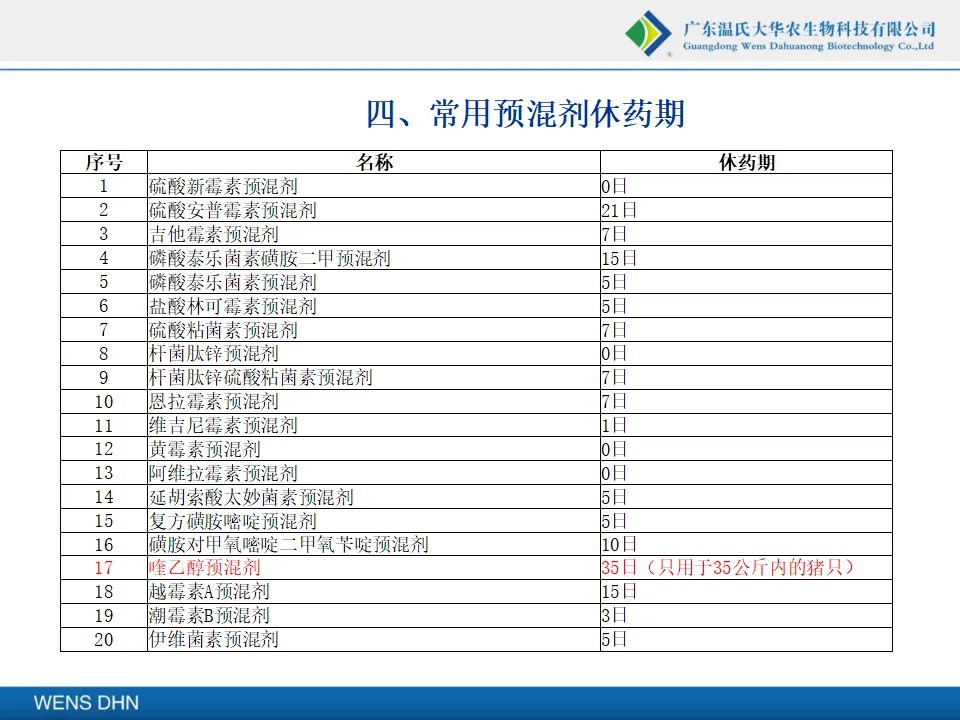 广东温氏大华农生物科技有限公司
Guangdong Wens Dahuanong Biotechnology Co.,Ltd

四、常用预混剂休药期

| 序号 | 名称 | 休药期 |
|---|---|---|
| 1 | 硫酸新霉素预混剂 | 0日 |
| 2 | 硫酸安普霉素预混剂 | 21日 |
| 3 | 吉他霉素预混剂 | 7日 |
| 4 | 磷酸泰乐菌素磺胺二甲预混剂 | 15日 |
| 5 | 磷酸泰乐菌素预混剂 | 5日 |
| 6 | 盐酸林可霉素预混剂 | 5日 |
| 7 | 硫酸粘菌素预混剂 | 7日 |
| 8 | 杆菌肽锌预混剂 | 0日 |
| 9 | 杆菌肽锌硫酸粘菌素预混剂 | 7日 |
| 10 | 恩拉霉素预混剂 | 7日 |
| 11 | 维吉尼霉素预混剂 | 1日 |
| 12 | 黄霉素预混剂 | 0日 |
| 13 | 阿维拉霉素预混剂 | 0日 |
| 14 | 延胡索酸太妙菌素预混剂 | 5日 |
| 15 | 复方磺胺嘧啶预混剂 | 5日 |
| 16 | 磺胺对甲氧嘧啶二甲氧苄啶预混剂 | 10日 |
| 17 | 喹乙醇预混剂 | 35日（只用于35公斤内的猪只） |
| 18 | 越霉素A预混剂 | 15日 |
| 19 | 潮霉素B预混剂 | 3日 |
| 20 | 伊维菌素预混剂 | 5日 |

WENS DHN